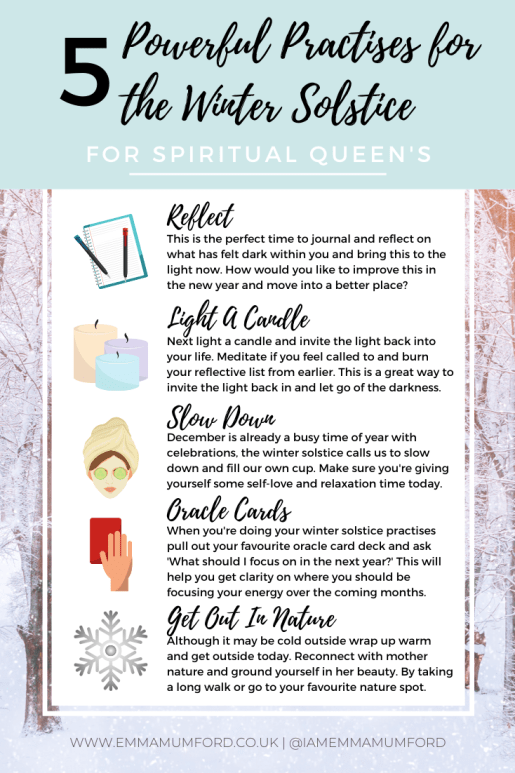 5 Powerful Practises for the Winter Solstice

FOR SPIRITUAL QUEEN'S

Reflect

This is the perfect time to journal and reflect on what has felt dark within you and bring this to the light now. How would you like to improve this in the new year and move into a better place?

Light A Candle

Next light a candle and invite the light back into your life. Meditate if you feel called to and burn your reflective list from earlier. This is a great way to invite the light back in and let go of the darkness.

Slow Down

December is already a busy time of year with celebrations, the winter solstice calls us to slow down and fill our own cup. Make sure you're giving yourself some self-love and relaxation time today.

Oracle Cards

When you're doing your winter solstice practises pull out your favourite oracle card deck and ask 'What should I focus on in the next year?' This will help you get clarity on where you should be focusing your energy over the coming months.

Get Out In Nature

Although it may be cold outside wrap up warm and get outside today. Reconnect with mother nature and ground yourself in her beauty. By taking a long walk or go to your favourite nature spot.

WWW.EMMAMUMFORD.CO.UK | @IAMEMMAMUMFORD